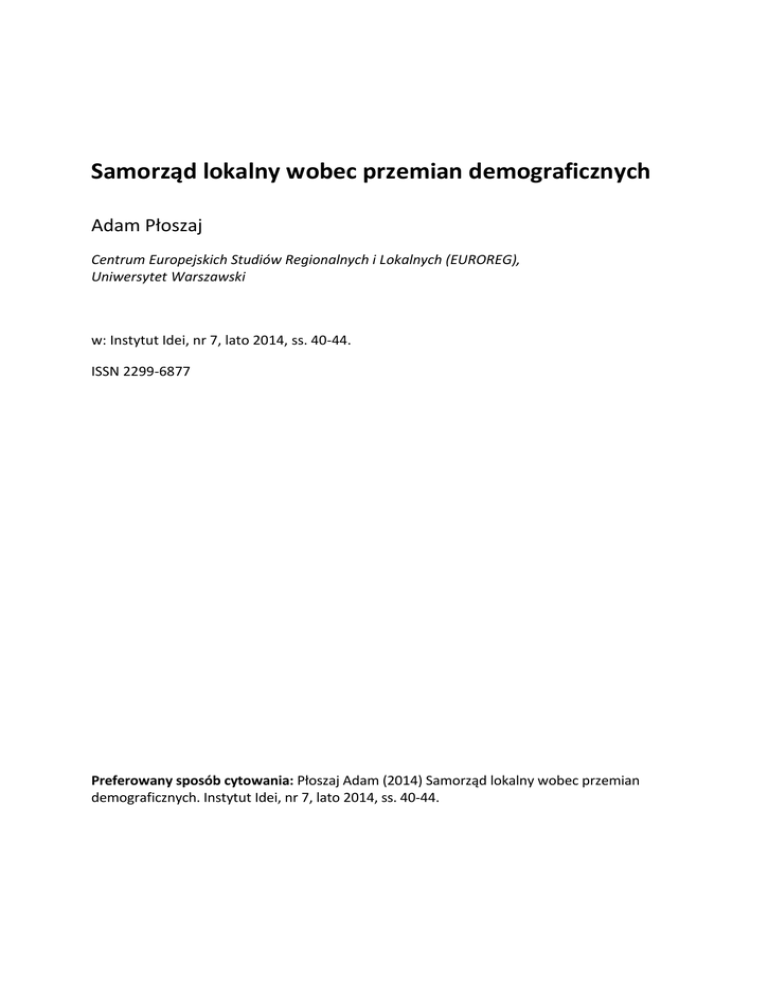 Samorząd lokalny wobec przemian demograficznych

Adam Płoszaj

Centrum Europejskich Studiów Regionalnych i Lokalnych (EUROREG), Uniwersytet Warszawski

w: Instytut Idei, nr 7, lato 2014, ss. 40-44.

ISSN 2299-6877

Preferowany sposób cytowania: Płoszaj Adam (2014) Samorząd lokalny wobec przemian demograficznych. Instytut Idei, nr 7, lato 2014, ss. 40-44.